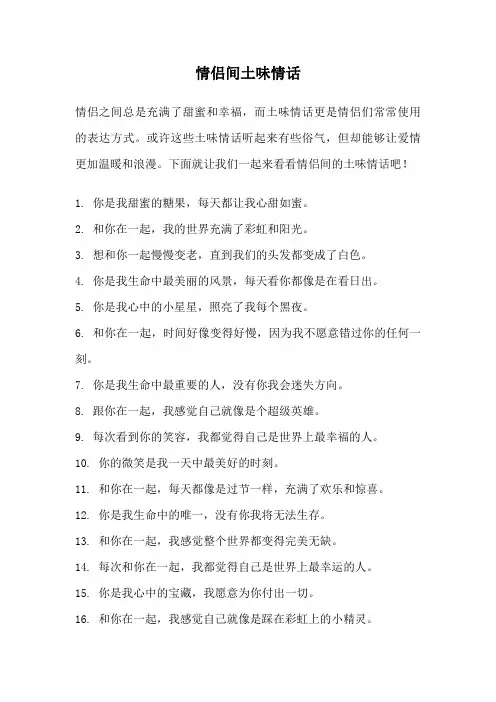 情侣间土味情话

情侣之间总是充满了甜蜜和幸福，而土味情话更是情侣们常常使用的表达方式。或许这些土味情话听起来有些俗气，但却能够让爱情更加温暖和浪漫。下面就让我们一起来看看情侣间的土味情话吧！

1. 你是我甜蜜的糖果，每天都让我心甜如蜜。

2. 和你在一起，我的世界充满了彩虹和阳光。

3. 想和你一起慢慢变老，直到我们的头发都变成了白色。

4. 你是我生命中最美丽的风景，每天看你都像是在看日出。

5. 你是我心中的小星星，照亮了我每个黑夜。

6. 和你在一起，时间好像变得好慢，因为我不愿意错过你的任何一刻。

7. 你是我生命中最重要的人，没有你我会迷失方向。

8. 跟你在一起，我感觉自己就像是个超级英雄。

9. 每次看到你的笑容，我都觉得自己是世界上最幸福的人。

10. 你的微笑是我一天中最美好的时刻。

11. 和你在一起，每天都像是过节一样，充满了欢乐和惊喜。

12. 你是我生命中的唯一，没有你我将无法生存。

13. 和你在一起，我感觉整个世界都变得完美无缺。

14. 每次和你在一起，我都觉得自己是世界上最幸运的人。

15. 你是我心中的宝藏，我愿意为你付出一切。

16. 和你在一起，我感觉自己就像是踩在彩虹上的小精灵。